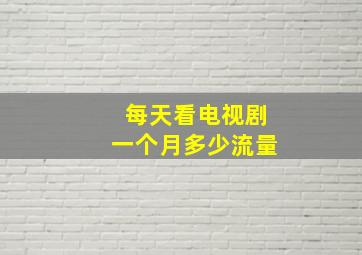 每天看电视剧
一个月多少流量